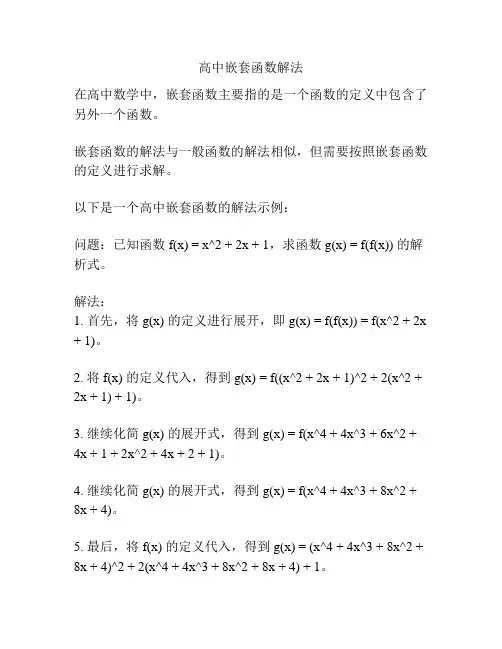 高中嵌套函数解法

在高中数学中，嵌套函数主要指的是一个函数的定义中包含了另外一个函数。

嵌套函数的解法与一般函数的解法相似，但需要按照嵌套函数的定义进行求解。

以下是一个高中嵌套函数的解法示例：

问题：已知函数 f(x) = x^2 + 2x + 1，求函数 g(x) = f(f(x)) 的解析式。

解法：
1. 首先，将 g(x) 的定义进行展开，即 g(x) = f(f(x)) = f(x^2 + 2x + 1)。

2. 将 f(x) 的定义代入，得到 g(x) = f((x^2 + 2x + 1)^2 + 2(x^2 + 2x + 1) + 1)。

3. 继续化简 g(x) 的展开式，得到 g(x) = f(x^4 + 4x^3 + 6x^2 + 4x + 1 + 2x^2 + 4x + 2 + 1)。

4. 继续化简 g(x) 的展开式，得到 g(x) = f(x^4 + 4x^3 + 8x^2 + 8x + 4)。

5. 最后，将 f(x) 的定义代入，得到 g(x) = (x^4 + 4x^3 + 8x^2 + 8x + 4)^2 + 2(x^4 + 4x^3 + 8x^2 + 8x + 4) + 1。